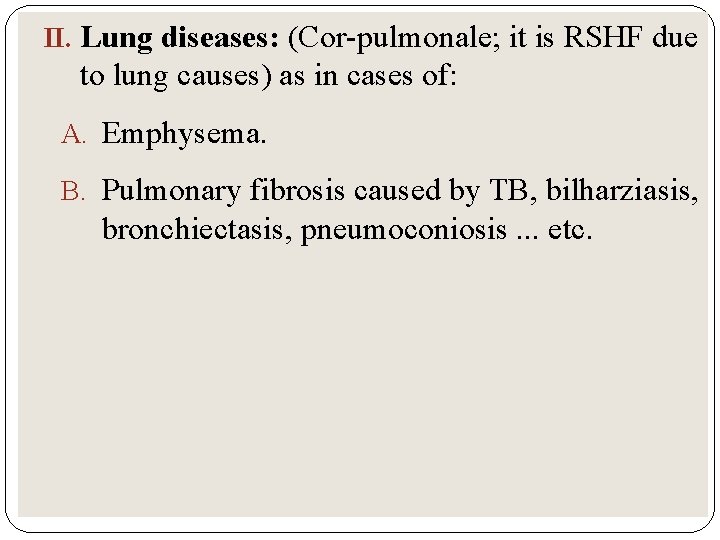 II. Lung diseases: (Cor-pulmonale; it is RSHF due to lung causes) as in cases of:

A. Emphysema.

B. Pulmonary fibrosis caused by TB, bilharziasis, bronchiectasis, pneumoconiosis ... etc.